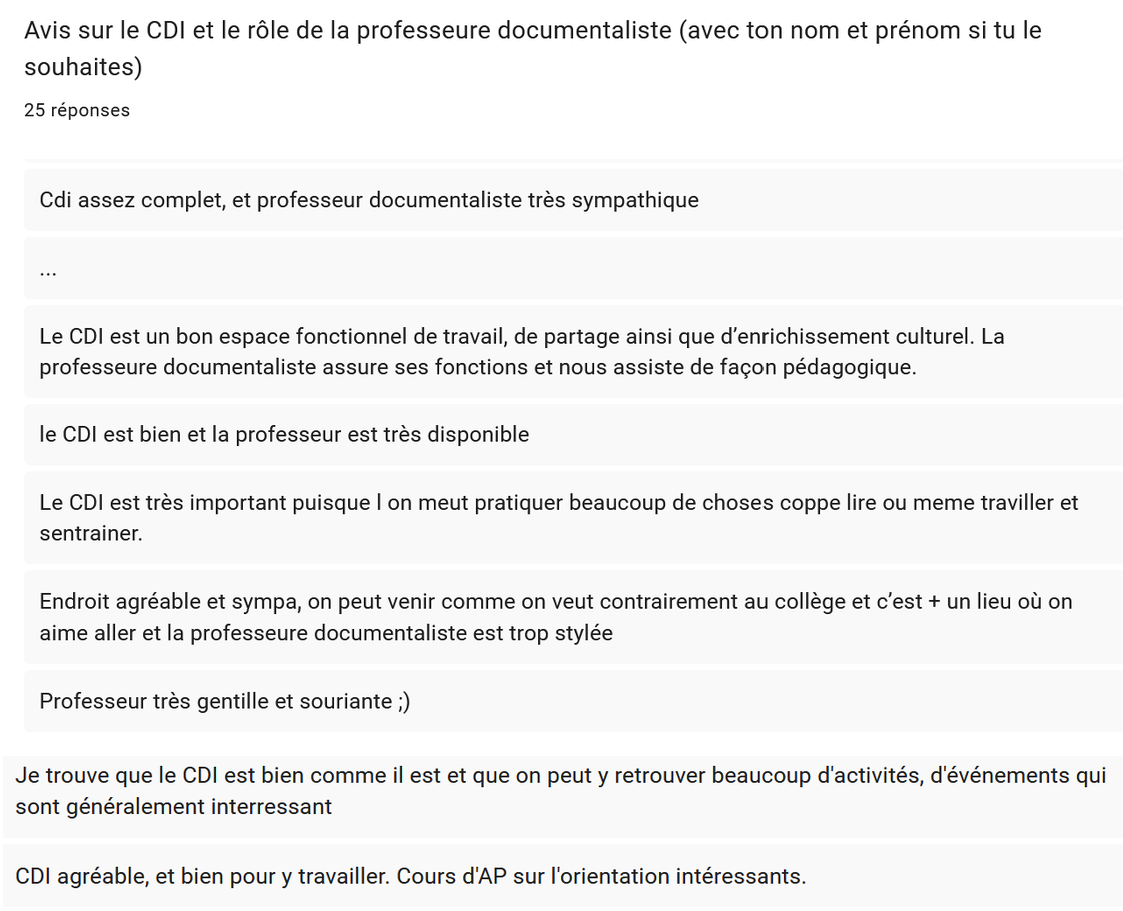 Avis sur le CDI et le rôle de la professeure documentaliste (avec ton nom et prénom si tu le souhaites)

25 réponses

Cdi assez complet, et professeur documentaliste très sympathique

...

Le CDI est un bon espace fonctionnel de travail, de partage ainsi que d'enrichissement culturel. La professeure documentaliste assure ses fonctions et nous assiste de façon pédagogique.

le CDI est bien et la professeur est très disponible

Le CDI est très important puisque l on meut pratiquer beaucoup de choses coppe lire ou meme traviller et sentrainer.

Endroit agréable et sympa, on peut venir comme on veut contrairement au collège et c'est + un lieu où on aime aller et la professeure documentaliste est trop stylée

Professeur très gentille et souriante ;)

Je trouve que le CDI est bien comme il est et que on peut y retrouver beaucoup d'activités, d'événements qui sont généralement interressant

CDI agréable, et bien pour y travailler. Cours d'AP sur l'orientation intéressants.